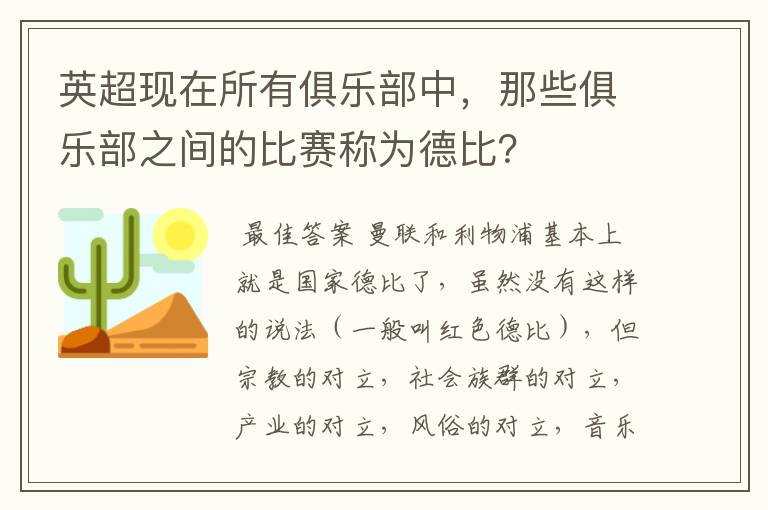 英超现在所有俱乐部中，那些俱乐部之间的比赛称为德比？

最佳答案 曼联和利物浦基本上就是国家德比了，虽然没有这样的说法（一般叫红色德比），但宗教的对立，社会族群的对立，产业的对立，风俗的对立，音乐